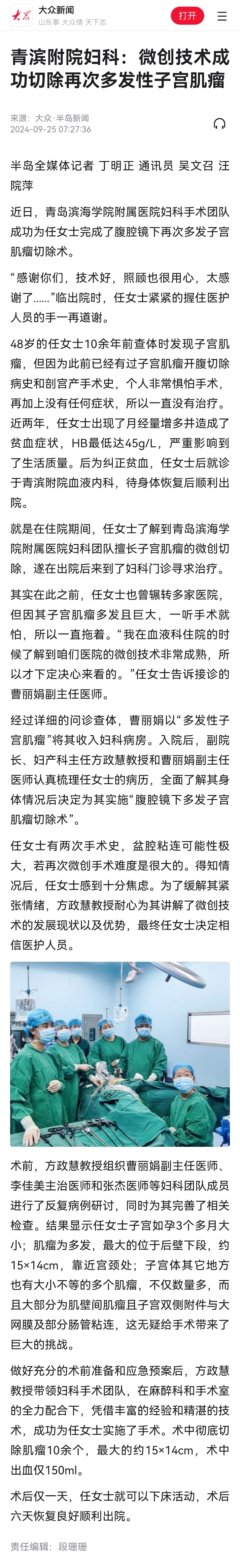 大众 大众新闻
山东事 大众情 天下志
打开

青滨附院妇科：微创技术成功切除再次多发性子宫肌瘤

来源：大众·半岛新闻
2024-09-25 07:27:36

半岛全媒体记者 丁明正 通讯员 吴文召 汪院萍

近日，青岛滨海学院附属医院妇科手术团队成功为任女士完成了腹腔镜下再次多发子宫肌瘤切除术。

“感谢你们，技术好，照顾也很用心，太感谢了……”临出院时，任女士紧紧的握住医护人员的手一再道谢。

48岁的任女士10余年前查体时发现子宫肌瘤，但因为此前已经有过子宫肌瘤开腹切除病史和剖宫产手术史，个人非常惧怕手术，再加上没有任何症状，所以一直没有治疗。近两年，任女士出现了月经量增多并造成了贫血症状，HB最低达45g/L，严重影响到了生活质量。后为纠正贫血，任女士后就诊于青滨附院血液内科，待身体恢复后顺利出院。

就是在住院期间，任女士了解到青岛滨海学院附属医院妇科团队擅长子宫肌瘤的微创切除，遂在出院后来到了妇科门诊寻求治疗。

其实在此之前，任女士也曾辗转多家医院，但因其子宫肌瘤多发且巨大，一听手术就怕，所以一直拖着。“我在血液科住院的时候了解到咱们医院的微创技术非常成熟，所以才下定决心来看的。”任女士告诉接诊的曹丽娟副主任医师。

经过详细的问诊查体，曹丽娟以“多发性子宫肌瘤”将其收入妇科病房。入院后，副院长、妇产科主任方政慧教授和曹丽娟副主任医师认真梳理任女士的病历，全面了解其身体情况后决定为其实施“腹腔镜下多发子宫肌瘤切除术”。

任女士有两次手术史，盆腔粘连可能性极大，若再次微创手术难度是很大的。得知情况后，任女士感到十分焦虑。为了缓解其紧张情绪，方政慧教授耐心为其讲解了微创技术的发展现状以及优势，最终任女士决定相信医护人员。

术前，方政慧教授组织曹丽娟副主任医师、李佳美主治医师和张杰医师等妇科团队成员进行了反复病例研讨，同时为其完善了相关检查。结果显示任女士子宫如孕3个多月大小；肌瘤为多发，最大的位于后壁下段，约15×14cm，靠近宫颈处；子宫体其它地方也有大小不等的多个肌瘤，不仅数量多，而且大部分为肌壁间肌瘤且子宫双侧附件与大网膜及部分肠管粘连，这无疑给手术带来了巨大的挑战。

做好充分的术前准备和应急预案后，方政慧教授带领妇科手术团队，在麻醉科和手术室的全力配合下，凭借丰富的经验和精湛的技术，成功为任女士实施了手术。术中彻底切除肌瘤10余个，最大的约15×14cm，术中出血仅150ml。

术后仅一天，任女士就可以下床活动，术后六天恢复良好顺利出院。

责任编辑：段珊珊